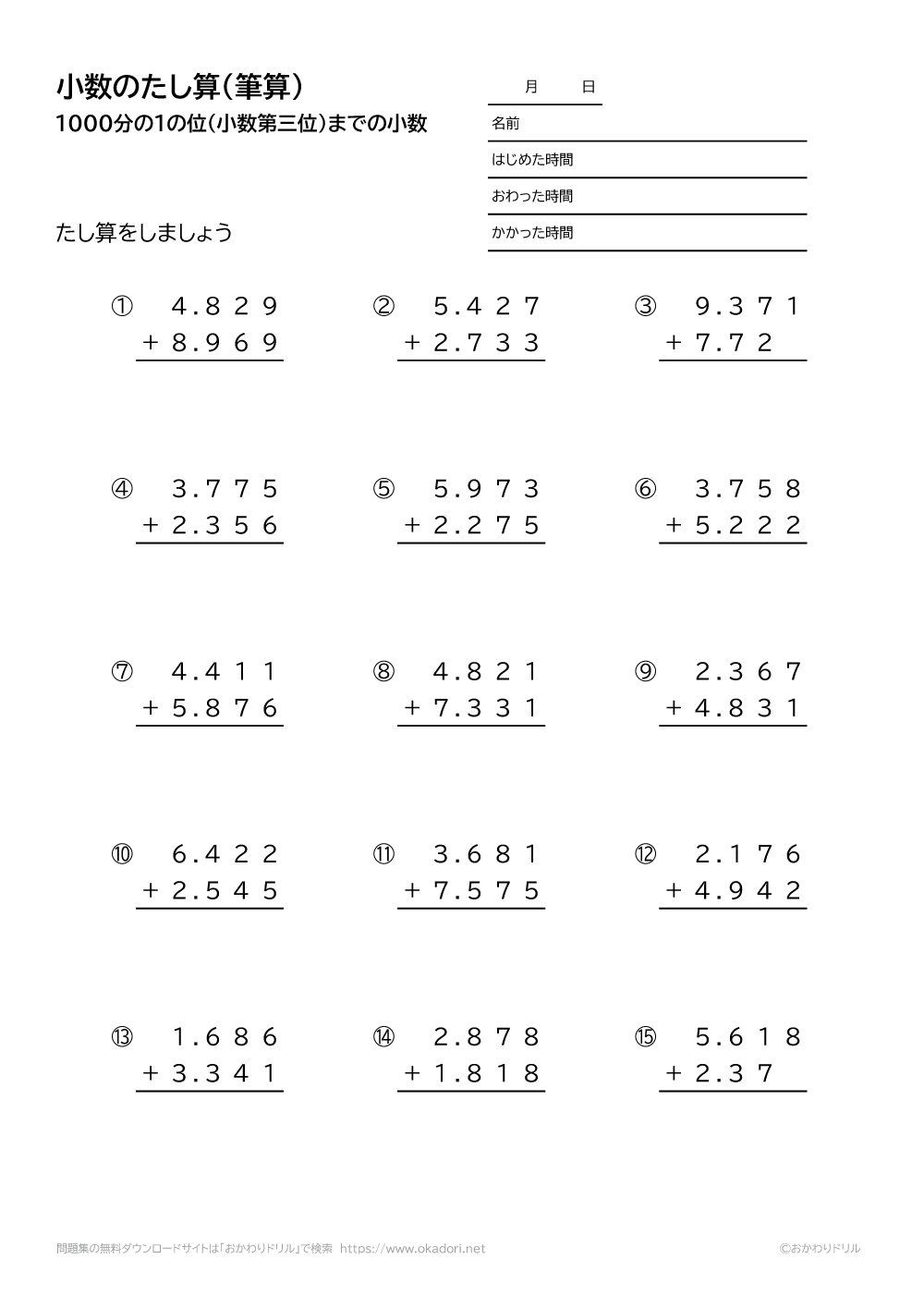 小数のたし算(筆算)
1000分の1の位(小数第三位)までの小数

月　日
名前
はじめた時間
おわった時間
かかった時間

たし算をしましょう

① 4.829
+ 8.969

② 5.427
+ 2.733

③ 9.371
+ 7.72

④ 3.775
+ 2.356

⑤ 5.973
+ 2.275

⑥ 3.758
+ 5.222

⑦ 4.411
+ 5.876

⑧ 4.821
+ 7.331

⑨ 2.367
+ 4.831

⑩ 6.422
+ 2.545

⑪ 3.681
+ 7.575

⑫ 2.176
+ 4.942

⑬ 1.686
+ 3.341

⑭ 2.878
+ 1.818

⑮ 5.618
+ 2.37

問題集の無料ダウンロードサイトは「おかわりドリル」で検索 https://www.okadori.net
©おかわりドリル